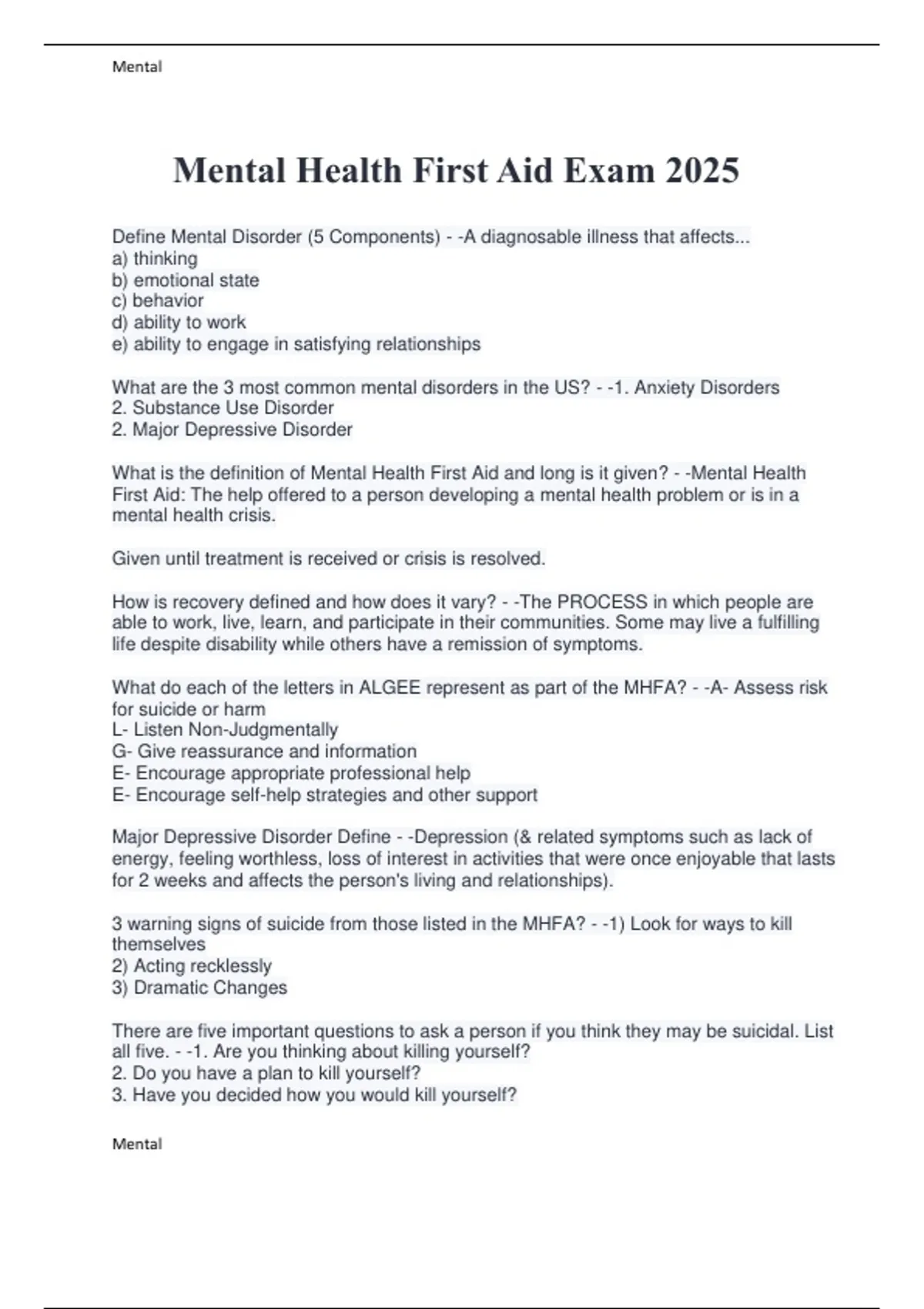 Mental

Mental Health First Aid Exam 2025

Define Mental Disorder (5 Components) - -A diagnosable illness that affects...
a) thinking
b) emotional state
c) behavior
d) ability to work
e) ability to engage in satisfying relationships

What are the 3 most common mental disorders in the US? - -1. Anxiety Disorders
2. Substance Use Disorder
2. Major Depressive Disorder

What is the definition of Mental Health First Aid and long is it given? - -Mental Health First Aid: The help offered to a person developing a mental health problem or is in a mental health crisis.

Given until treatment is received or crisis is resolved.

How is recovery defined and how does it vary? - -The PROCESS in which people are able to work, live, learn, and participate in their communities. Some may live a fulfilling life despite disability while others have a remission of symptoms.

What do each of the letters in ALGEE represent as part of the MHFA? - -A- Assess risk for suicide or harm
L- Listen Non-Judgmentally
G- Give reassurance and information
E- Encourage appropriate professional help
E- Encourage self-help strategies and other support

Major Depressive Disorder Define - -Depression (& related symptoms such as lack of energy, feeling worthless, loss of interest in activities that were once enjoyable that lasts for 2 weeks and affects the person's living and relationships).

3 warning signs of suicide from those listed in the MHFA? - -1) Look for ways to kill themselves
2) Acting recklessly
3) Dramatic Changes

There are five important questions to ask a person if you think they may be suicidal. List all five. - -1. Are you thinking about killing yourself?
2. Do you have a plan to kill yourself?
3. Have you decided how you would kill yourself?

Mental